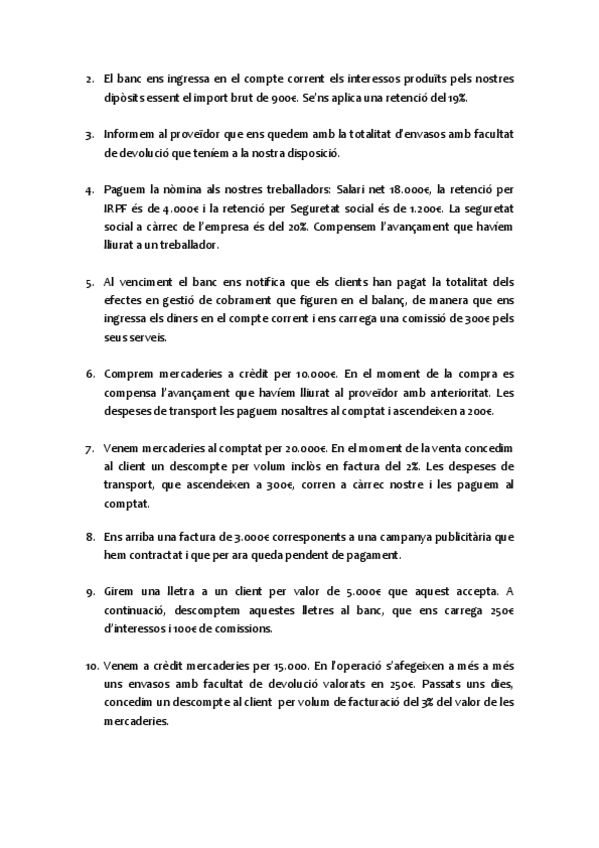 2. El banc ens ingressa en el compte corrent els interessos produïts pels nostres dipòsits essent el import brut de 900€. Se'ns aplica una retenció del 19%.

3. Informem al proveïdor que ens quedem amb la totalitat d'envasos amb facultat de devolució que teníem a la nostra disposició.

4. Paguem la nòmina als nostres treballadors: Salari net 18.000€, la retenció per IRPF és de 4.000€ i la retenció per Seguretat social és de 1.200€. La seguretat social a càrrec de l'empresa és del 20%. Compensem l'avançament que havíem lliurat a un treballador.

5. Al venciment el banc ens notifica que els clients han pagat la totalitat dels efectes en gestió de cobrament que figuren en el balanç, de manera que ens ingressa els diners en el compte corrent i ens carrega una comissió de 300€ pels seus serveis.

6. Comprem mercaderies a crèdit per 10.000€. En el moment de la compra es compensa l'avançament que havíem lliurat al proveïdor amb anterioritat. Les despeses de transport les paguem nosaltres al comptat i ascendeixen a 200€.

7. Venem mercaderies al comptat per 20.000€. En el moment de la venta concedim al client un descompte per volum inclòs en factura del 2%. Les despeses de transport, que ascendeixen a 300€, corren a càrrec nostre i les paguem al comptat.

8. Ens arriba una factura de 3.000€ corresponents a una campanya publicitària que hem contractat i que per ara queda pendent de pagament.

9. Girem una lletra a un client per valor de 5.000€ que aquest accepta. A continuació, descomptem aquestes lletres al banc, que ens carrega 250€ d'interessos i 100€ de comissions.

10. Venem a crèdit mercaderies per 15.000. En l'operació s'afegeixen a més a més uns envasos amb facultat de devolució valorats en 250€. Passats uns dies, concedim un descompte al client per volum de facturació del 3% del valor de les mercaderies.